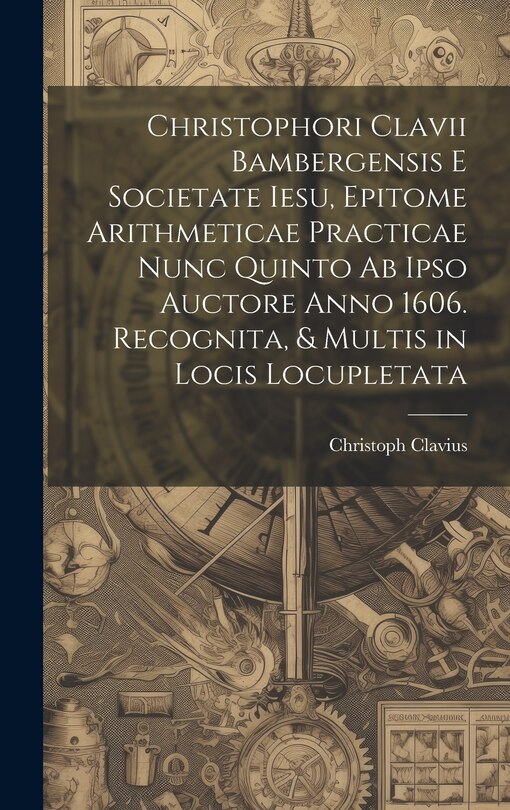 Christophori Clavii Bambergensis E Societate Iesu, Epitome Arithmeticae Practicae Nunc Quinto Ab Ipso Auctore Anno 1606. Recognita, & Multis in Locis Locupletata

Christoph Clavius